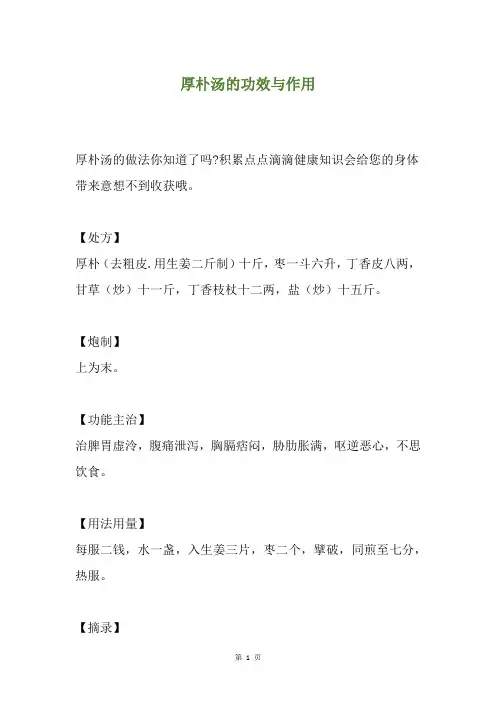 厚朴汤的功效与作用

厚朴汤的做法你知道了吗?积累点点滴滴健康知识会给您的身体带来意想不到收获哦。

【处方】
厚朴（去粗皮.用生姜二斤制）十斤，枣一斗六升，丁香皮八两，甘草（炒）十一斤，丁香枝杖十二两，盐（炒）十五斤。

【炮制】
上为末。

【功能主治】
治脾胃虚冷，腹痛泄泻，胸膈痞闷，胁肋胀满，呕逆恶心，不思饮食。

【用法用量】
每服二钱，水一盏，入生姜三片，枣二个，擘破，同煎至七分，热服。

【摘录】

第 1 页